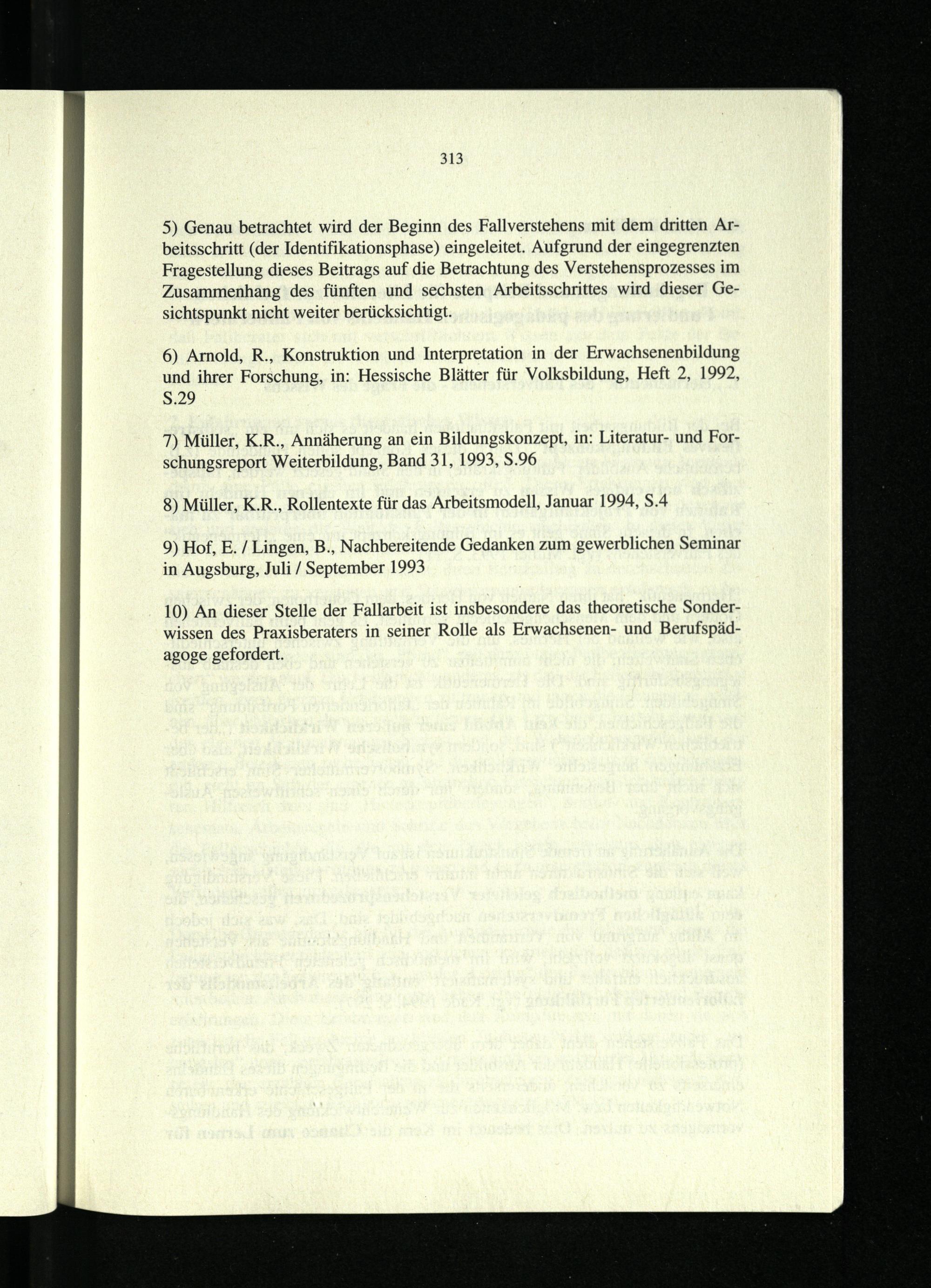 313

5) Genau betrachtet wird der Beginn des Fallverstehens mit dem dritten Arbeitsschritt (der Identifikationsphase) eingeleitet. Aufgrund der eingegrenzten Fragestellung dieses Beitrags auf die Betrachtung des Verstehensprozesses im Zusammenhang des fünften und sechsten Arbeitsschrittes wird dieser Gesichtspunkt nicht weiter berücksichtigt.

6) Arnold, R., Konstruktion und Interpretation in der Erwachsenenbildung und ihrer Forschung, in: Hessische Blätter für Volksbildung, Heft 2, 1992, S.29

7) Müller, K.R., Annäherung an ein Bildungskonzept, in: Literatur- und Forschungsreport Weiterbildung, Band 31, 1993, S.96

8) Müller, K.R., Rollentexte für das Arbeitsmodell, Januar 1994, S.4

9) Hof, E. / Lingen, B., Nachbereitende Gedanken zum gewerblichen Seminar in Augsburg, Juli / September 1993

10) An dieser Stelle der Fallarbeit ist insbesondere das theoretische Sonderwissen des Praxisberaters in seiner Rolle als Erwachsenen- und Berufspädagoge gefordert.